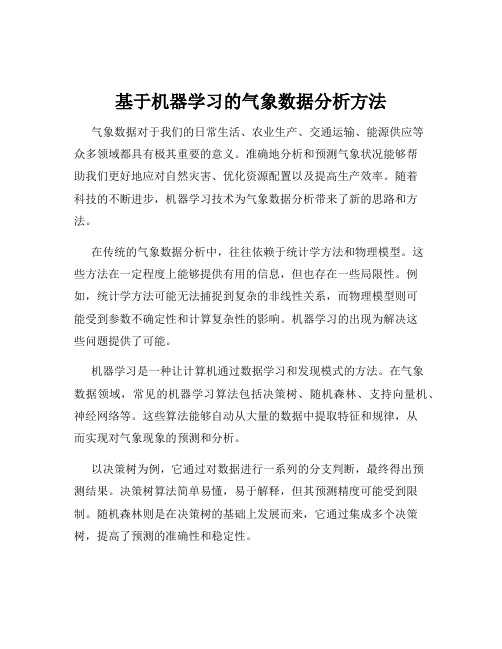 基于机器学习的气象数据分析方法

气象数据对于我们的日常生活、农业生产、交通运输、能源供应等众多领域都具有极其重要的意义。准确地分析和预测气象状况能够帮助我们更好地应对自然灾害、优化资源配置以及提高生产效率。随着科技的不断进步，机器学习技术为气象数据分析带来了新的思路和方法。

在传统的气象数据分析中，往往依赖于统计学方法和物理模型。这些方法在一定程度上能够提供有用的信息，但也存在一些局限性。例如，统计学方法可能无法捕捉到复杂的非线性关系，而物理模型则可能受到参数不确定性和计算复杂性的影响。机器学习的出现为解决这些问题提供了可能。

机器学习是一种让计算机通过数据学习和发现模式的方法。在气象数据领域，常见的机器学习算法包括决策树、随机森林、支持向量机、神经网络等。这些算法能够自动从大量的数据中提取特征和规律，从而实现对气象现象的预测和分析。

以决策树为例，它通过对数据进行一系列的分支判断，最终得出预测结果。决策树算法简单易懂，易于解释，但其预测精度可能受到限制。随机森林则是在决策树的基础上发展而来，它通过集成多个决策树，提高了预测的准确性和稳定性。